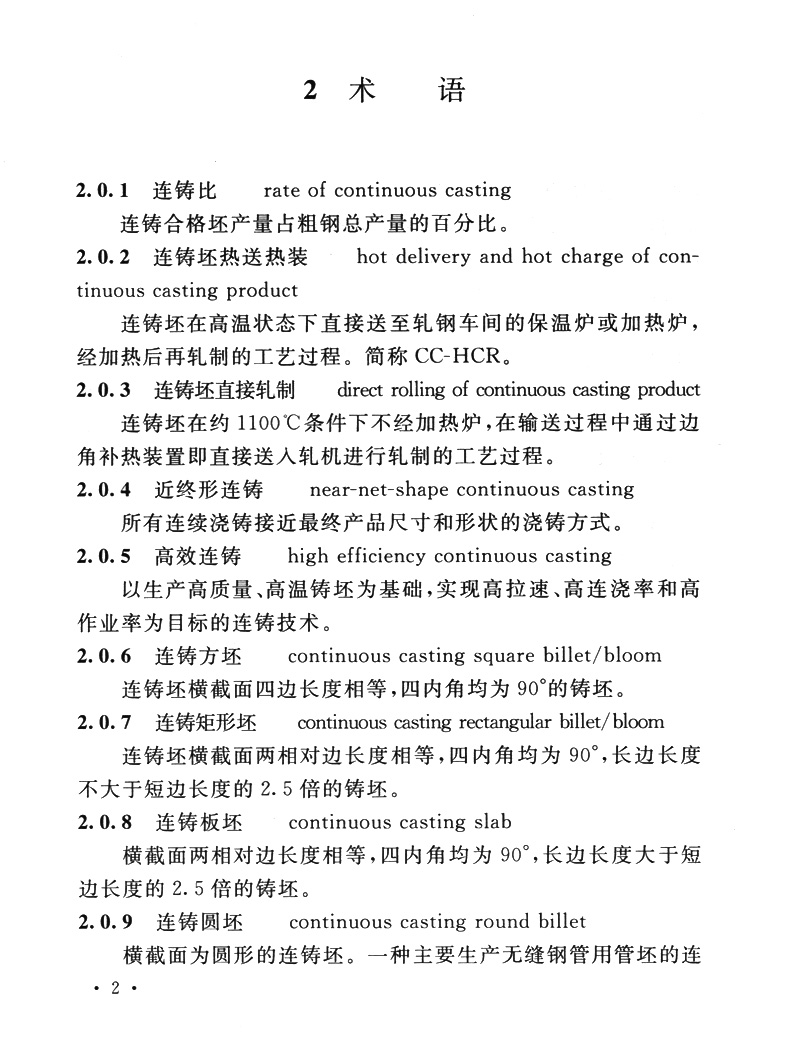 2 术 语

2.0.1 连铸比 rate of continuous casting

连铸合格坯产量占粗钢总产量的百分比。

2.0.2 连铸坯热送热装 hot delivery and hot charge of continuous casting product

连铸坯在高温状态下直接送至轧钢车间的保温炉或加热炉，经加热后再轧制的工艺过程。简称 CC-HCR。

2.0.3 连铸坯直接轧制 direct rolling of continuous casting product

连铸坯在约 1100℃条件下不经加热炉，在输送过程中通过边角补热装置即直接送入轧机进行轧制的工艺过程。

2.0.4 近终形连铸 near-net-shape continuous casting

所有连续浇铸接近最终产品尺寸和形状的浇铸方式。

2.0.5 高效连铸 high efficiency continuous casting

以生产高质量、高温铸坯为基础，实现高拉速、高连浇率和高作业率为目标的连铸技术。

2.0.6 连铸方坯 continuous casting square billet/bloom

连铸坯横截面四边长度相等，四内角均为 90°的铸坯。

2.0.7 连铸矩形坯 continuous casting rectangular billet/bloom

连铸坯横截面两相对边长度相等，四内角均为 90°，长边长度不大于短边长度的 2.5 倍的铸坯。

2.0.8 连铸板坯 continuous casting slab

横截面两相对边长度相等，四内角均为 90°，长边长度大于短边长度的 2.5 倍的铸坯。

2.0.9 连铸圆坯 continuous casting round billet

横截面为圆形的连铸坯。一种主要生产无缝钢管用管坯的连

· 2 ·